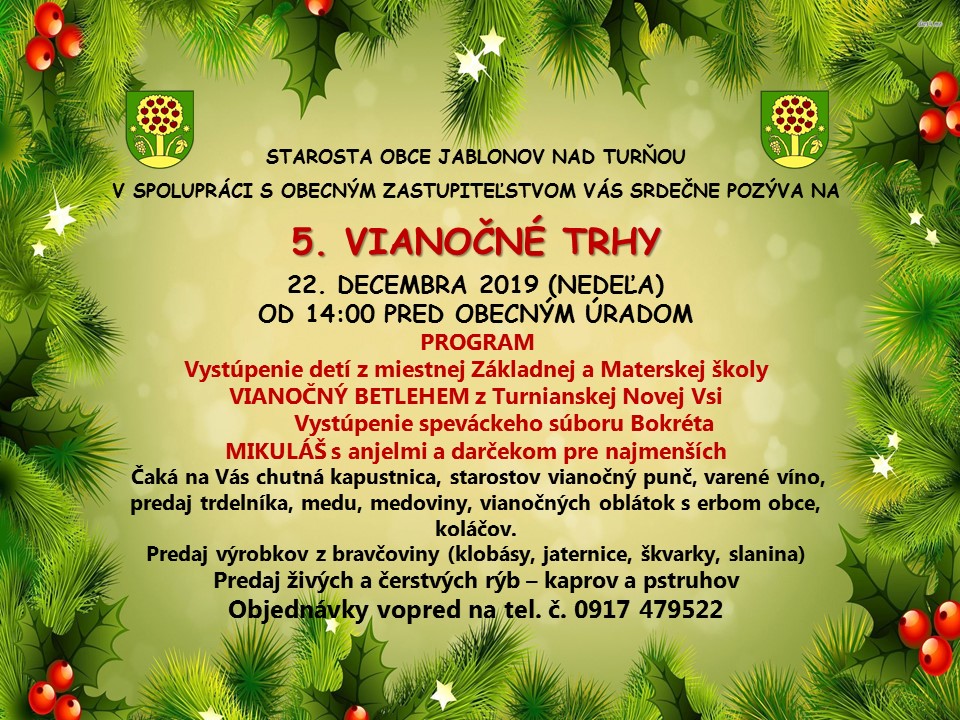 STAROSTA OBCE JABLONOV NAD TURŇOU

V SPOLUPRÁCI S OBECNÝM ZASTUPITEĽSTVOM VÁS SRDEČNE POZÝVA NA

5. VIANOČNÉ TRHY

22. DECEMBRA 2019 (NEDEĽA)
OD 14:00 PRED OBECNÝM ÚRADOM

PROGRAM
Vystúpenie detí z miestnej Základnej a Materskej školy
VIANOČNÝ BETLEHEM z Turnianskej Novej Vsi
Vystúpenie speváckeho súboru Bokréta
MIKULÁŠ s anjelmi a darčekom pre najmenších

Čaká na Vás chutná kapustnica, starostov vianočný punč, varené víno, predaj trdelníka, medu, medoviny, vianočných oblátok s erbom obce, koláčov.
Predaj výrobkov z bravčoviny (klobásy, jaternice, škvarky, slanina)
Predaj živých a čerstvých rýb – kaprov a pstruhov
Objednávky vopred na tel. č. 0917 479522